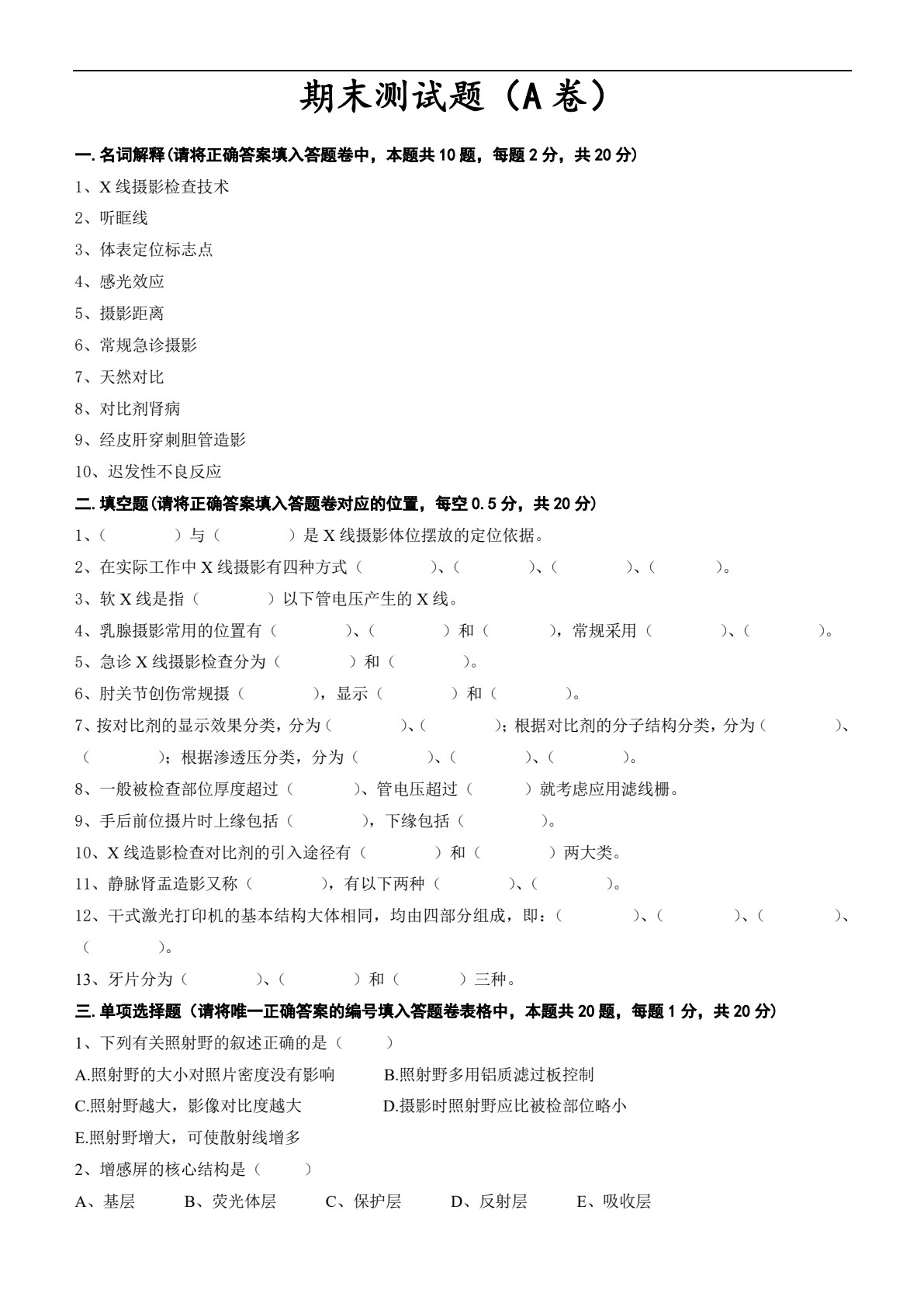 期末测试题（A卷）

一.名词解释(请将正确答案填入答题卷中，本题共10题，每题2分，共20分)

1、X线摄影检查技术

2、听眶线

3、体表定位标志点

4、感光效应

5、摄影距离

6、常规急诊摄影

7、天然对比

8、对比剂肾病

9、经皮肝穿刺胆管造影

10、迟发性不良反应

二.填空题(请将正确答案填入答题卷对应的位置，每空0.5分，共20分)

1、(　　)与(　　)是X线摄影体位摆放的定位依据。

2、在实际工作中X线摄影有四种方式(　　)、(　　)、(　　)、(　　)。

3、软X线是指(　　)以下管电压产生的X线。

4、乳腺摄影常用的位置有(　　)、(　　)和(　　)，常规采用(　　)、(　　)。

5、急诊X线摄影检查分为(　　)和(　　)。

6、肘关节创伤常规摄(　　)，显示(　　)和(　　)。

7、按对比剂的显示效果分类，分为(　　)、(　　)；根据对比剂的分子结构分类，分为(　　)、(　　)；根据渗透压分类，分为(　　)、(　　)、(　　)。

8、一般被检查部位厚度超过(　　)、管电压超过(　　)就考虑应用滤线栅。

9、手后前位摄片时上缘包括(　　)，下缘包括(　　)。

10、X线造影检查对比剂的引入途径有(　　)和(　　)两大类。

11、静脉肾盂造影又称(　　)，有以下两种(　　)、(　　)。

12、干式激光打印机的基本结构大体相同，均由四部分组成，即：(　　)、(　　)、(　　)、(　　)。

13、牙片分为(　　)、(　　)和(　　)三种。

三.单项选择题（请将唯一正确答案的编号填入答题卷表格中，本题共20题，每题1分，共20分)

1、下列有关照射野的叙述正确的是(　　)

A.照射野的大小对照片密度没有影响　B.照射野多用铝质滤过板控制

C.照射野越大，影像对比度越大　D.摄影时照射野应比被检部位略小

E.照射野增大，可使散射线增多

2、增感屏的核心结构是(　　)

A、基层　B、荧光体层　C、保护层　D、反射层　E、吸收层